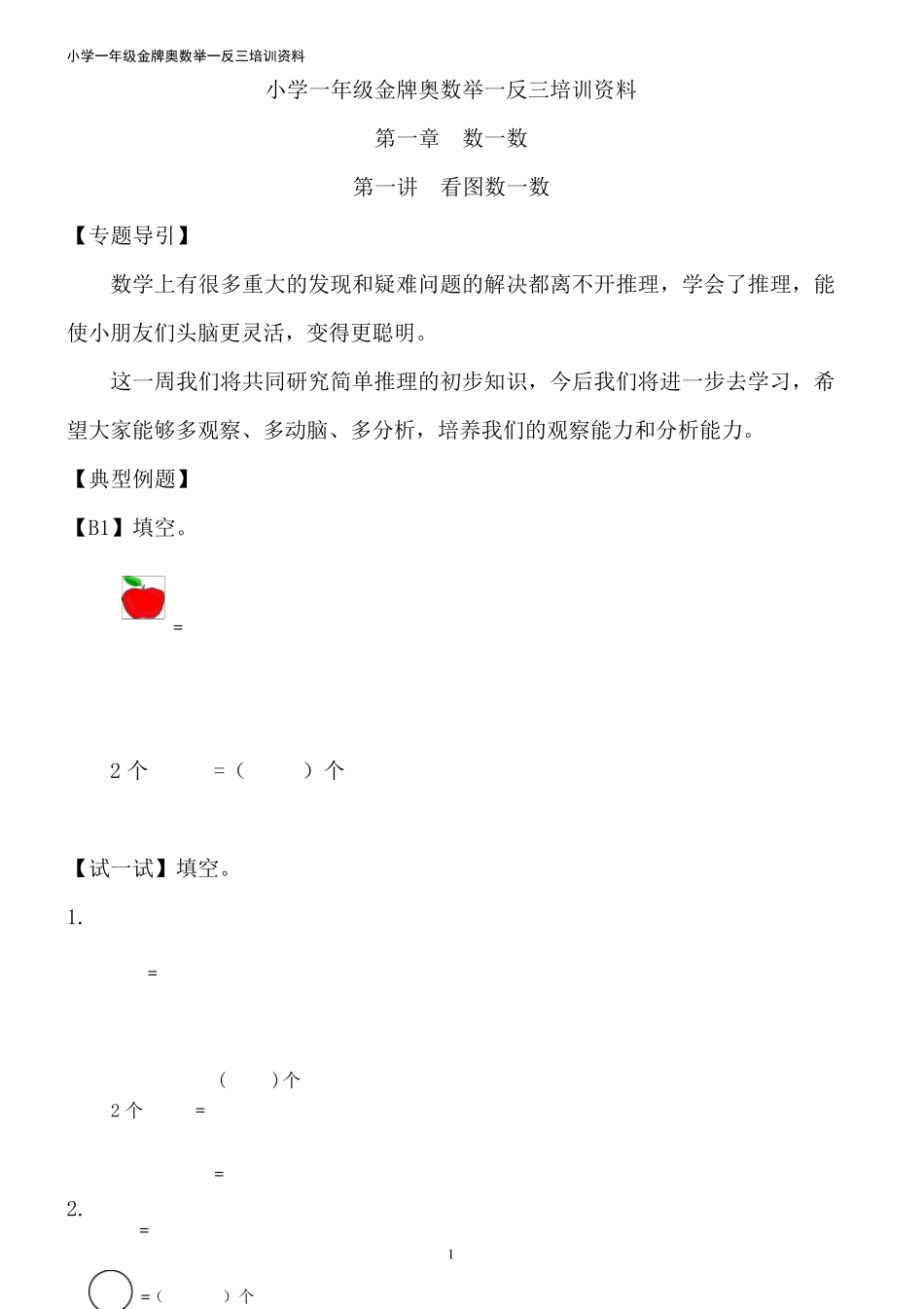 小学一年级金牌奥数举一反三培训资料

小学一年级金牌奥数举一反三培训资料

第一章　数一数

第一讲　看图数一数

【专题导引】

数学上有很多重大的发现和疑难问题的解决都离不开推理，学会了推理，能使小朋友们头脑更灵活，变得更聪明。

这一周我们将共同研究简单推理的初步知识，今后我们将进一步去学习，希望大家能够多观察、多动脑、多分析，培养我们的观察能力和分析能力。

【典型例题】

【B1】填空。

=

2 个　　=（　　）个

【试一试】填空。

1.

=

（　　）个

2 个　　=

=

2.

=

1

=（　　）个